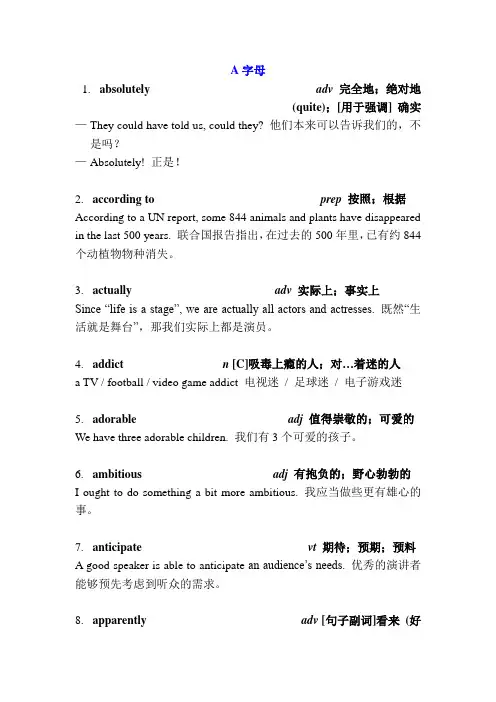 A 字母

1. absolutely adv 完全地；绝对地 (quite)；[用于强调] 确实

— They could have told us, could they? 他们本来可以告诉我们的，不是吗？

— Absolutely! 正是！

2. according to prep 按照；根据

According to a UN report, some 844 animals and plants have disappeared in the last 500 years. 联合国报告指出，在过去的 500 年里，已有约 844 个动植物物种消失。

3. actually adv 实际上；事实上

Since “life is a stage”, we are actually all actors and actresses. 既然“生活就是舞台”，那我们实际上都是演员。

4. addict n [C]吸毒上瘾的人；对…着迷的人

a TV / football / video game addict 电视迷 / 足球迷 / 电子游戏迷

5. adorable adj 值得崇敬的；可爱的

We have three adorable children. 我们有 3 个可爱的孩子。

6. ambitious adj 有抱负的；野心勃勃的

I ought to do something a bit more ambitious. 我应当做些更有雄心的事。

7. anticipate vt 期待；预期；预料

A good speaker is able to anticipate an audience’s needs. 优秀的演讲者能够预先考虑到听众的需求。

8. apparently adv [句子副词]看来（好